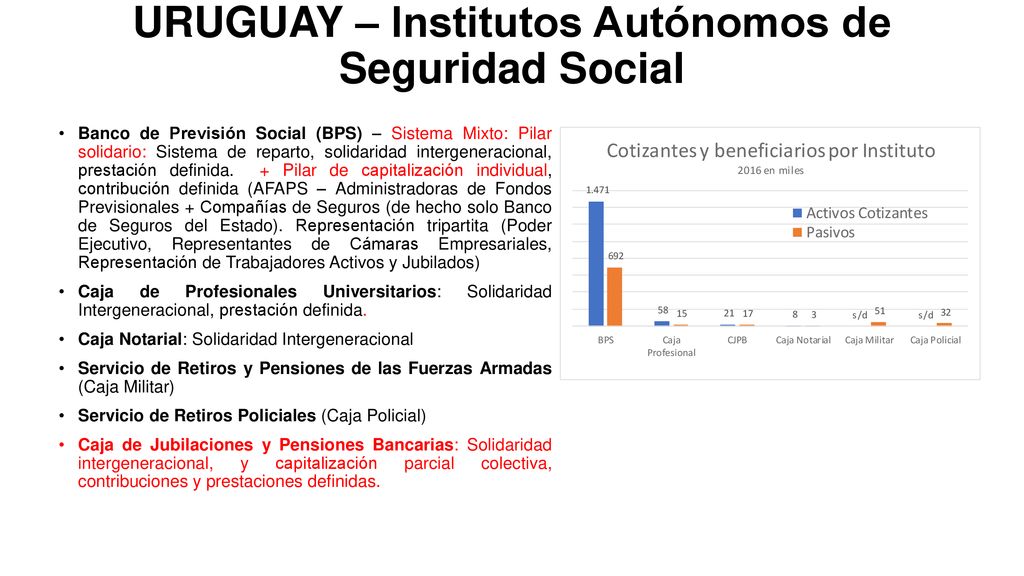 URUGUAY – Institutos Autónomos de Seguridad Social

• Banco de Previsión Social (BPS) – Sistema Mixto: Pilar solidario: Sistema de reparto, solidaridad intergeneracional, prestación definida. + Pilar de capitalización individual, contribución definida (AFAPS – Administradoras de Fondos Previsionales + Compañías de Seguros (de hecho solo Banco de Seguros del Estado). Representación tripartita (Poder Ejecutivo, Representantes de Cámaras Empresariales, Representación de Trabajadores Activos y Jubilados)
• Caja de Profesionales Universitarios: Solidaridad Intergeneracional, prestación definida.
• Caja Notarial: Solidaridad Intergeneracional
• Servicio de Retiros y Pensiones de las Fuerzas Armadas (Caja Militar)
• Servicio de Retiros Policiales (Caja Policial)
• Caja de Jubilaciones y Pensiones Bancarias: Solidaridad intergeneracional, y capitalización parcial colectiva, contribuciones y prestaciones definidas.

Cotizantes y beneficiarios por Instituto
2016 en miles
Activos Cotizantes
Pasivos
1.471
692
58 15
21 17
8 3
s/d 51
s/d 32
BPS
Caja Profesional
CJPB
Caja Notarial
Caja Militar
Caja Policial